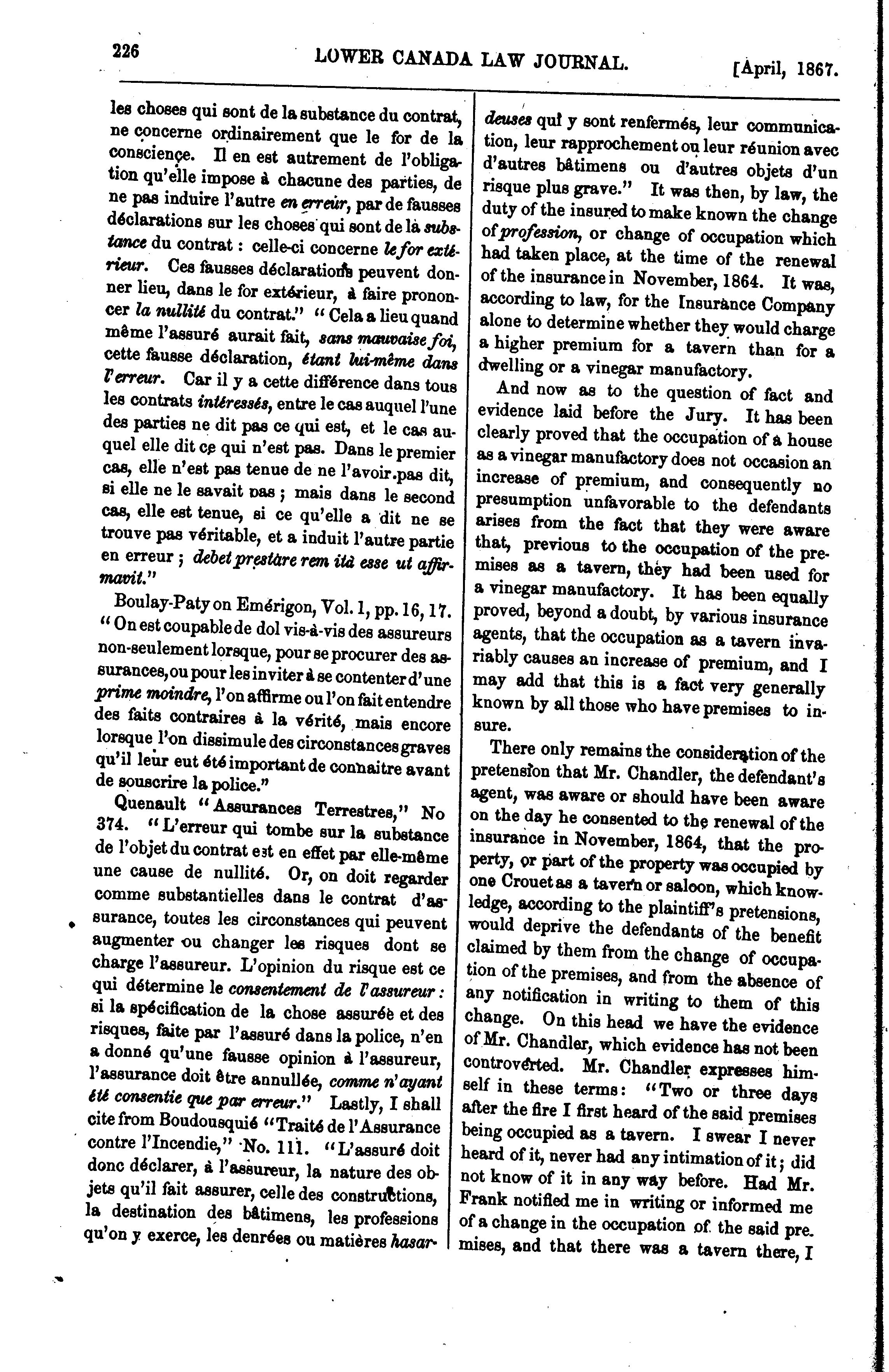 226 LOWER CANADA LAW JOURNAL. [April, 1867.

les choses qui sont de la substance du contrat, ne concerne ordinairement que le for de la conscience. Il en est autrement de l'obligation qu'elle impose à chacune des parties, de ne pas induire l'autre en erreur, par de fausses déclarations sur les choses qui sont de la substance du contrat : celle-ci concerne le for extérieur. Ces fausses déclarations peuvent donner lieu, dans le for extérieur, à faire prononcer la nullité du contrat." "Cela a lieu quand même l'assuré aurait fait, sans mauvaise foi, cette fausse déclaration, étant lui-même dans l'erreur. Car il y a cette différence dans tous les contrats intéressés, entre le cas auquel l'une des parties ne dit pas ce qui est, et le cas auquel elle dit ce qui n'est pas. Dans le premier cas, elle n'est pas tenue de ne l'avoir pas dit, si elle ne le savait pas ; mais dans le second cas, elle est tenue, si ce qu'elle a dit ne se trouve pas véritable, et a induit l'autre partie en erreur ; debet prestàre rem ità esse ut affirmavit."

Boulay-Paty on Emérigon, Vol. 1, pp. 16, 17. "On est coupable de dol vis-à-vis des assureurs non-seulement lorsque, pour se procurer des assurances, ou pour les inviter à se contenter d'une prime moindre, l'on affirme ou l'on fait entendre des faits contraires à la vérité, mais encore lorsque l'on dissimule des circonstances graves qu'il leur eut été important de connaitre avant de souscrire la police."

Quenault "Assurances Terrestres," No 374. "L'erreur qui tombe sur la substance de l'objet du contrat est en effet par elle-même une cause de nullité. Or, on doit regarder comme substantielles dans le contrat d'assurance, toutes les circonstances qui peuvent augmenter ou changer les risques dont se charge l'assureur. L'opinion du risque est ce qui détermine le consentement de l'assureur : si la spécification de la chose assurée et des risques, faite par l'assuré dans la police, n'en a donné qu'une fausse opinion à l'assureur, l'assurance doit être annullée, comme n'ayant été consentie que par erreur." Lastly, I shall cite from Boudousquié "Traité de l'Assurance contre l'Incendie," No. 111. "L'assuré doit donc déclarer, à l'assureur, la nature des objets qu'il fait assurer, celle des constructions, la destination des bâtimens, les professions qu'on y exerce, les denrées ou matières hasardeuses qui y sont renfermés, leur communication, leur rapprochement ou leur réunion avec d'autres bâtimens ou d'autres objets d'un risque plus grave." It was then, by law, the duty of the insured to make known the change of profession, or change of occupation which had taken place, at the time of the renewal of the insurance in November, 1864. It was, according to law, for the Insurance Company alone to determine whether they would charge a higher premium for a tavern than for a dwelling or a vinegar manufactory.

And now as to the question of fact and evidence laid before the Jury. It has been clearly proved that the occupation of a house as a vinegar manufactory does not occasion an increase of premium, and consequently no presumption unfavorable to the defendants arises from the fact that they were aware that, previous to the occupation of the premises as a tavern, they had been used for a vinegar manufactory. It has been equally proved, beyond a doubt, by various insurance agents, that the occupation as a tavern invariably causes an increase of premium, and I may add that this is a fact very generally known by all those who have premises to insure.

There only remains the consideration of the pretension that Mr. Chandler, the defendant's agent, was aware or should have been aware on the day he consented to the renewal of the insurance in November, 1864, that the property, or part of the property was occupied by one Crouet as a tavern or saloon, which knowledge, according to the plaintiff's pretensions, would deprive the defendants of the benefit claimed by them from the change of occupation of the premises, and from the absence of any notification in writing to them of this change. On this head we have the evidence of Mr. Chandler, which evidence has not been controverted. Mr. Chandler expresses himself in these terms: "Two or three days after the fire I first heard of the said premises being occupied as a tavern. I swear I never heard of it, never had any intimation of it; did not know of it in any way before. Had Mr. Frank notified me in writing or informed me of a change in the occupation of the said premises, and that there was a tavern there, I